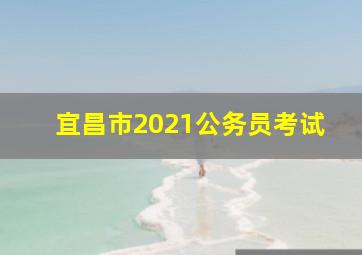 宜昌市2021公务员考试